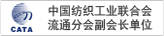 CATA
中国纺织工业联合会
流通分会副会长单位